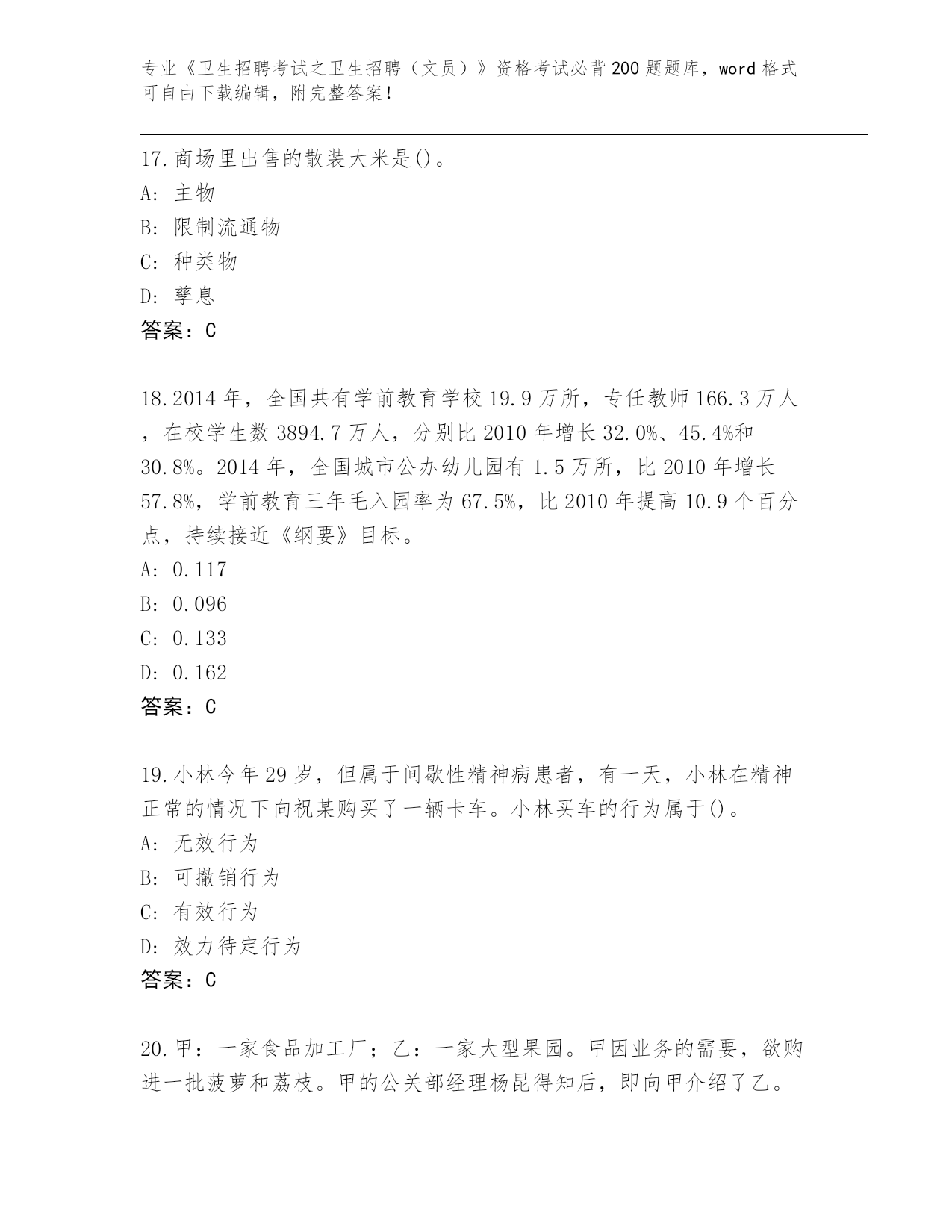 专业《卫生招聘考试之卫生招聘（文员）》资格考试必背200题题库，word格式可自由下载编辑，附完整答案！

17.商场里出售的散装大米是()。
A: 主物
B: 限制流通物
C: 种类物
D: 孳息
答案：C

18.2014年，全国共有学前教育学校19.9万所，专任教师166.3万人，在校学生数3894.7万人，分别比2010年增长32.0%、45.4%和30.8%。2014年，全国城市公办幼儿园有1.5万所，比2010年增长57.8%，学前教育三年毛入园率为67.5%，比2010年提高10.9个百分点，持续接近《纲要》目标。
A: 0.117
B: 0.096
C: 0.133
D: 0.162
答案：C

19.小林今年29岁，但属于间歇性精神病患者，有一天，小林在精神正常的情况下向祝某购买了一辆卡车。小林买车的行为属于()。
A: 无效行为
B: 可撤销行为
C: 有效行为
D: 效力待定行为
答案：C

20.甲：一家食品加工厂；乙：一家大型果园。甲因业务的需要，欲购进一批菠萝和荔枝。甲的公关部经理杨昆得知后，即向甲介绍了乙。